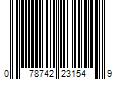 0 78742 23154 9